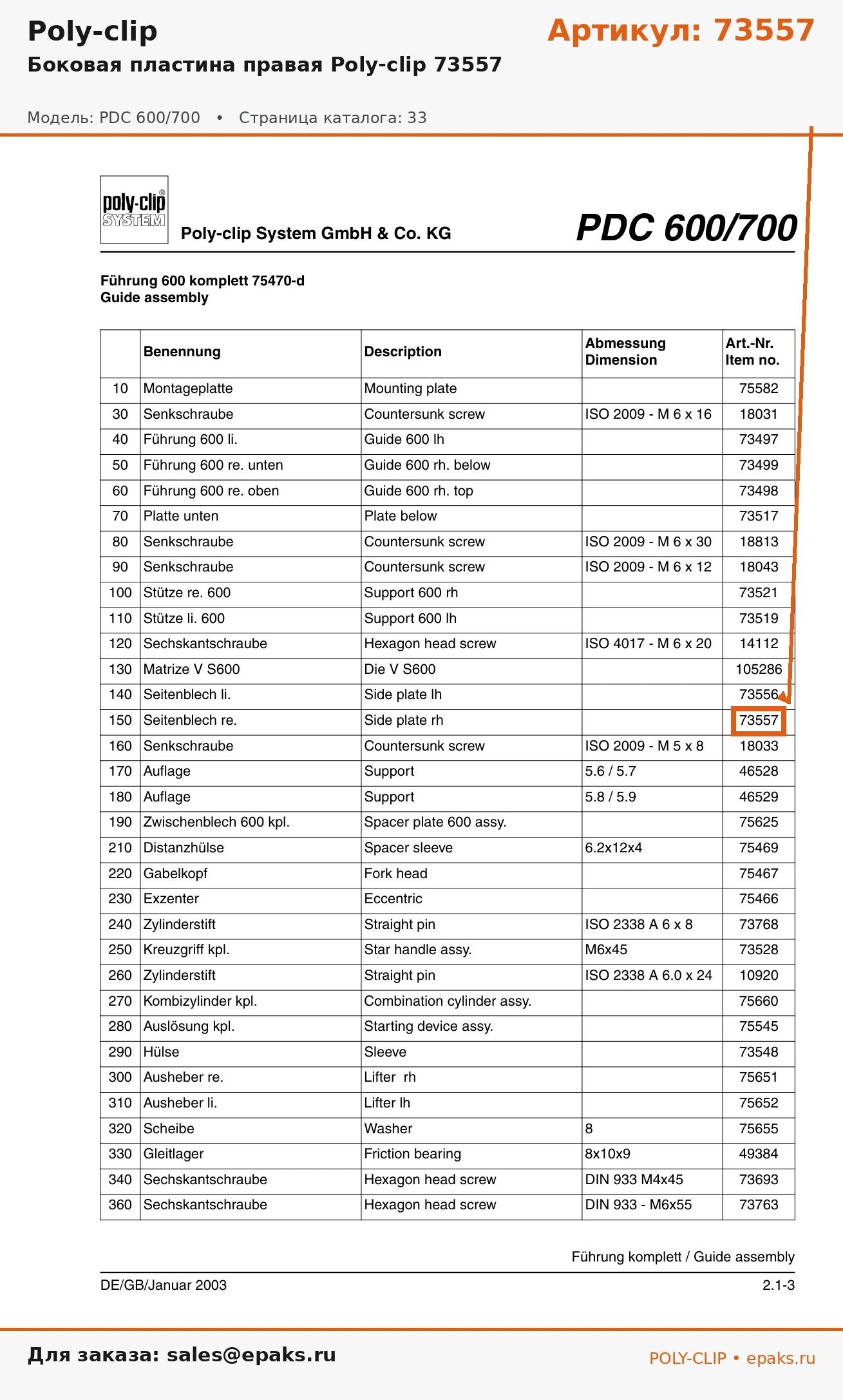 Poly-clip

Артикул: 73557

Боковая пластина правая Poly-clip 73557

Модель: PDC 600/700 • Страница каталога: 33

poly-clip SYSTEM

Poly-clip System GmbH & Co. KG

PDC 600/700

Führung 600 komplett 75470-d
Guide assembly

| | Benennung | Description | Abmessung Dimension | Art.-Nr. Item no. |
|---|---|---|---|---|
| 10 | Montageplatte | Mounting plate | | 75582 |
| 30 | Senkschraube | Countersunk screw | ISO 2009 - M 6 x 16 | 18031 |
| 40 | Führung 600 li. | Guide 600 lh | | 73497 |
| 50 | Führung 600 re. unten | Guide 600 rh. below | | 73499 |
| 60 | Führung 600 re. oben | Guide 600 rh. top | | 73498 |
| 70 | Platte unten | Plate below | | 73517 |
| 80 | Senkschraube | Countersunk screw | ISO 2009 - M 6 x 30 | 18813 |
| 90 | Senkschraube | Countersunk screw | ISO 2009 - M 6 x 12 | 18043 |
| 100 | Stütze re. 600 | Support 600 rh | | 73521 |
| 110 | Stütze li. 600 | Support 600 lh | | 73519 |
| 120 | Sechskantschraube | Hexagon head screw | ISO 4017 - M 6 x 20 | 14112 |
| 130 | Matrize V S600 | Die V S600 | | 105286 |
| 140 | Seitenblech li. | Side plate lh | | 73556 |
| 150 | Seitenblech re. | Side plate rh | | 73557 |
| 160 | Senkschraube | Countersunk screw | ISO 2009 - M 5 x 8 | 18033 |
| 170 | Auflage | Support | 5.6 / 5.7 | 46528 |
| 180 | Auflage | Support | 5.8 / 5.9 | 46529 |
| 190 | Zwischenblech 600 kpl. | Spacer plate 600 assy. | | 75625 |
| 210 | Distanzhülse | Spacer sleeve | 6.2x12x4 | 75469 |
| 220 | Gabelkopf | Fork head | | 75467 |
| 230 | Exzenter | Eccentric | | 75466 |
| 240 | Zylinderstift | Straight pin | ISO 2338 A 6 x 8 | 73768 |
| 250 | Kreuzgriff kpl. | Star handle assy. | M6x45 | 73528 |
| 260 | Zylinderstift | Straight pin | ISO 2338 A 6.0 x 24 | 10920 |
| 270 | Kombizylinder kpl. | Combination cylinder assy. | | 75660 |
| 280 | Auslösung kpl. | Starting device assy. | | 75545 |
| 290 | Hülse | Sleeve | | 73548 |
| 300 | Ausheber re. | Lifter rh | | 75651 |
| 310 | Ausheber li. | Lifter lh | | 75652 |
| 320 | Scheibe | Washer | 8 | 75655 |
| 330 | Gleitlager | Friction bearing | 8x10x9 | 49384 |
| 340 | Sechskantschraube | Hexagon head screw | DIN 933 M4x45 | 73693 |
| 360 | Sechskantschraube | Hexagon head screw | DIN 933 - M6x55 | 73763 |

Führung komplett / Guide assembly

DE/GB/Januar 2003

2.1-3

Для заказа: sales@epaks.ru

POLY-CLIP • epaks.ru